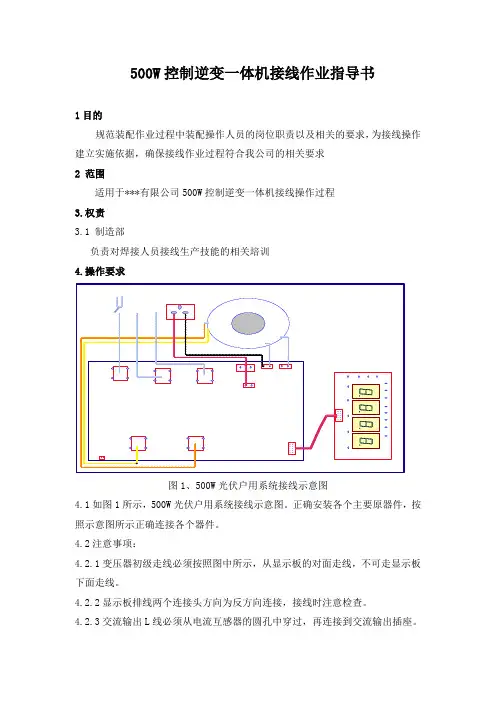 500W 控制逆变一体机接线作业指导书

1 目的

规范装配作业过程中装配操作人员的岗位职责以及相关的要求，为接线操作建立实施依据，确保接线作业过程符合我公司的相关要求

2 范围

适用于***有限公司 500W 控制逆变一体机接线操作过程

3.权责

3.1 制造部

负责对焊接人员接线生产技能的相关培训

4.操作要求

图 1、500W 光伏户用系统接线示意图

4.1 如图 1 所示，500W 光伏户用系统接线示意图。正确安装各个主要原器件，按照示意图所示正确连接各个器件。

4.2 注意事项：

4.2.1 变压器初级走线必须按照图中所示，从显示板的对面走线，不可走显示板下面走线。

4.2.2 显示板排线两个连接头方向为反方向连接，接线时注意检查。

4.2.3 交流输出 L 线必须从电流互感器的圆孔中穿过，再连接到交流输出插座。